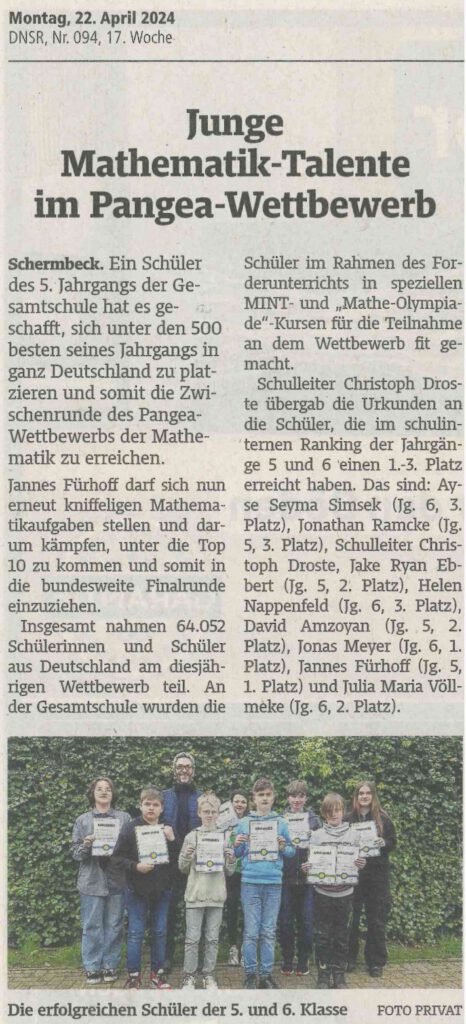 Montag, 22. April 2024
DNSR, Nr. 094, 17. Woche

Junge Mathematik-Talente im Pangea-Wettbewerb

Schermbeck. Ein Schüler des 5. Jahrgangs der Gesamtschule hat es geschafft, sich unter den 500 besten seines Jahrgangs in ganz Deutschland zu platzieren und somit die Zwischenrunde des Pangea-Wettbewerbs der Mathematik zu erreichen.

Jannes Fürhoff darf sich nun erneut kniffeligen Mathematikaufgaben stellen und darum kämpfen, unter die Top 10 zu kommen und somit in die bundesweite Finalrunde einzuziehen.

Insgesamt nahmen 64.052 Schülerinnen und Schüler aus Deutschland am diesjährigen Wettbewerb teil. An der Gesamtschule wurden die Schüler im Rahmen des Forderunterrichts in speziellen MINT- und „Mathe-Olympiade"-Kursen für die Teilnahme an dem Wettbewerb fit gemacht.

Schulleiter Christoph Droste übergab die Urkunden an die Schüler, die im schulinternen Ranking der Jahrgänge 5 und 6 einen 1.-3. Platz erreicht haben. Das sind: Ayse Seyma Simsek (Jg. 6, 3. Platz), Jonathan Ramcke (Jg. 5, 3. Platz), Schulleiter Christoph Droste, Jake Ryan Ebbert (Jg. 5, 2. Platz), Helen Nappenfeld (Jg. 6, 3. Platz), David Amzoyan (Jg. 5, 2. Platz), Jonas Meyer (Jg. 6, 1. Platz), Jannes Fürhoff (Jg. 5, 1. Platz) und Julia Maria Völlmeke (Jg. 6, 2. Platz).

Die erfolgreichen Schüler der 5. und 6. Klasse FOTO PRIVAT